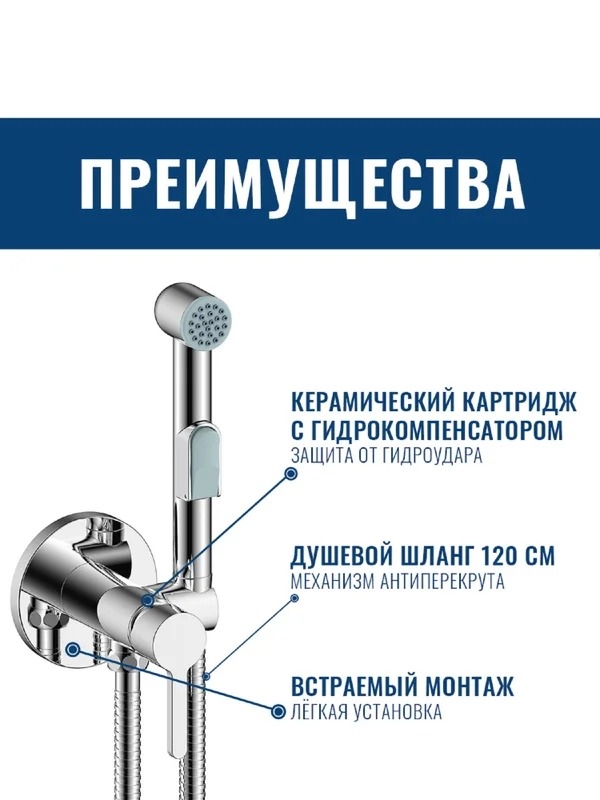 ПРЕИМУЩЕСТВА

КЕРАМИЧЕСКИЙ КАРТРИДЖ
С ГИДРОКОМПЕНСАТОРОМ
ЗАЩИТА ОТ ГИДРОУДАРА

ДУШЕВОЙ ШЛАНГ 120 СМ
МЕХАНИЗМ АНТИПЕРЕКРУТА

ВСТРАЕМЫЙ МОНТАЖ
ЛЁГКАЯ УСТАНОВКА